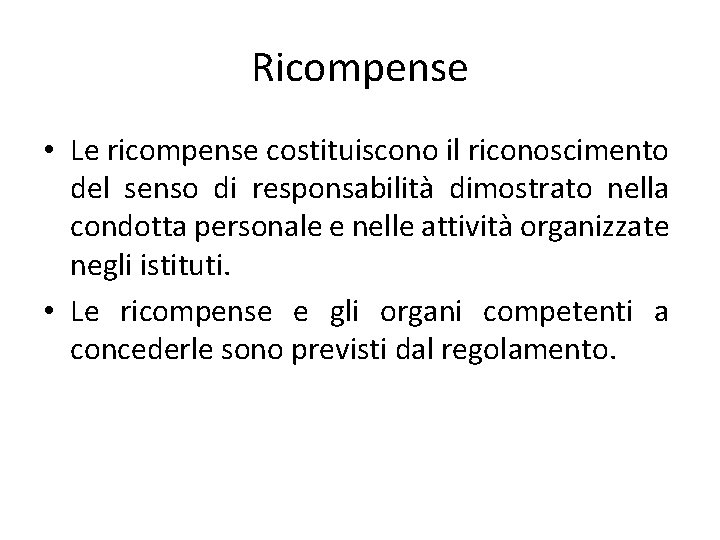 Ricompense

• Le ricompense costituiscono il riconoscimento del senso di responsabilità dimostrato nella condotta personale e nelle attività organizzate negli istituti.

• Le ricompense e gli organi competenti a concederle sono previsti dal regolamento.